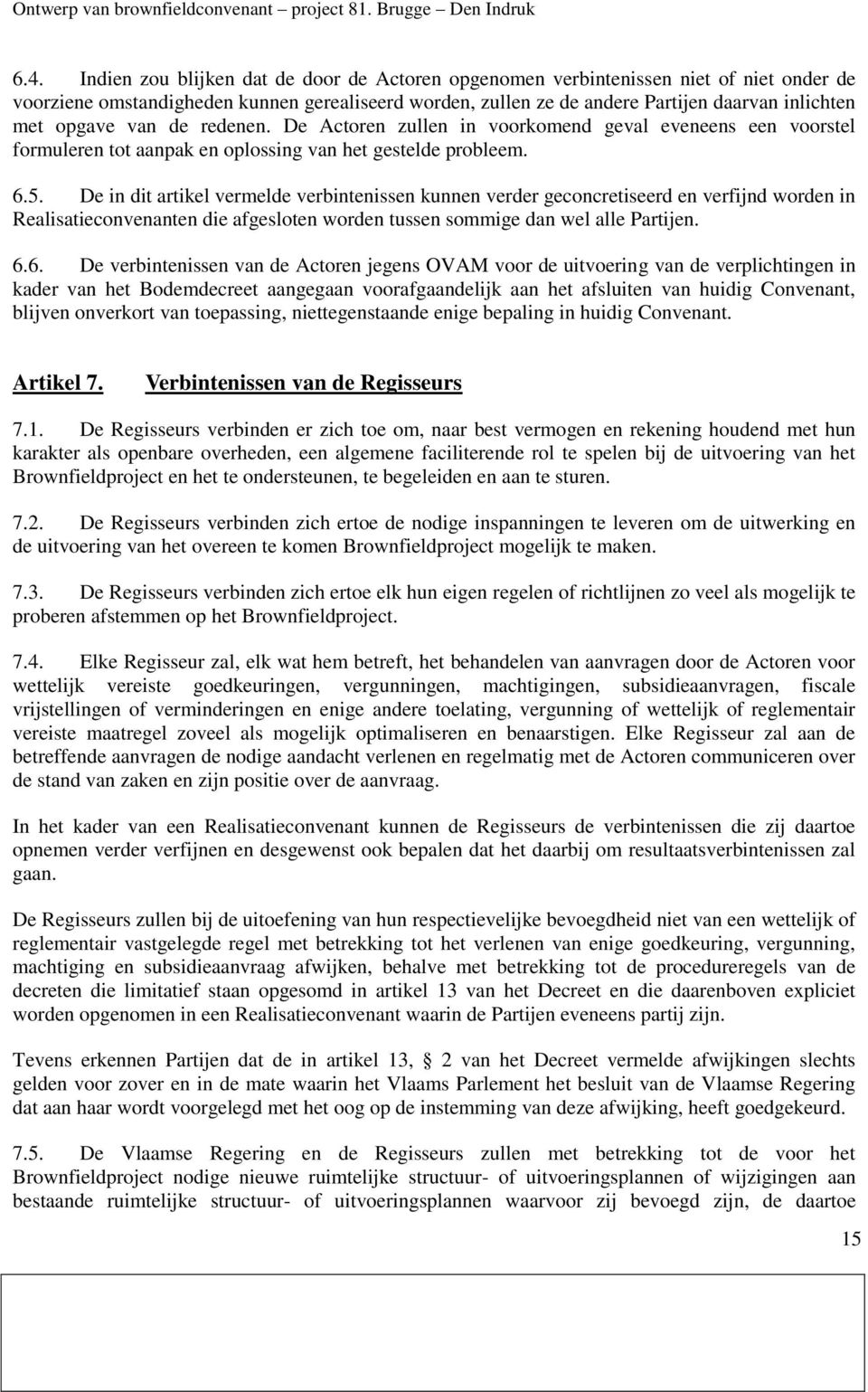 Ontwerp van brownfieldconvenant – project 81. Brugge – Den Indruk

6.4. Indien zou blijken dat de door de Actoren opgenomen verbintenissen niet of niet onder de voorziene omstandigheden kunnen gerealiseerd worden, zullen ze de andere Partijen daarvan inlichten met opgave van de redenen. De Actoren zullen in voorkomend geval eveneens een voorstel formuleren tot aanpak en oplossing van het gestelde probleem.

6.5. De in dit artikel vermelde verbintenissen kunnen verder geconcretiseerd en verfijnd worden in Realisatieconvenanten die afgesloten worden tussen sommige dan wel alle Partijen.

6.6. De verbintenissen van de Actoren jegens OVAM voor de uitvoering van de verplichtingen in kader van het Bodemdecreet aangegaan voorafgaandelijk aan het afsluiten van huidig Convenant, blijven onverkort van toepassing, niettegenstaande enige bepaling in huidig Convenant.

Artikel 7. Verbintenissen van de Regisseurs

7.1. De Regisseurs verbinden er zich toe om, naar best vermogen en rekening houdend met hun karakter als openbare overheden, een algemene faciliterende rol te spelen bij de uitvoering van het Brownfieldproject en het te ondersteunen, te begeleiden en aan te sturen.

7.2. De Regisseurs verbinden zich ertoe de nodige inspanningen te leveren om de uitwerking en de uitvoering van het overeen te komen Brownfieldproject mogelijk te maken.

7.3. De Regisseurs verbinden zich ertoe elk hun eigen regelen of richtlijnen zo veel als mogelijk te proberen afstemmen op het Brownfieldproject.

7.4. Elke Regisseur zal, elk wat hem betreft, het behandelen van aanvragen door de Actoren voor wettelijk vereiste goedkeuringen, vergunningen, machtigingen, subsidieaanvragen, fiscale vrijstellingen of verminderingen en enige andere toelating, vergunning of wettelijk of reglementair vereiste maatregel zoveel als mogelijk optimaliseren en benaarstigen. Elke Regisseur zal aan de betreffende aanvragen de nodige aandacht verlenen en regelmatig met de Actoren communiceren over de stand van zaken en zijn positie over de aanvraag.

In het kader van een Realisatieconvenant kunnen de Regisseurs de verbintenissen die zij daartoe opnemen verder verfijnen en desgewenst ook bepalen dat het daarbij om resultaatsverbintenissen zal gaan.

De Regisseurs zullen bij de uitoefening van hun respectievelijke bevoegdheid niet van een wettelijk of reglementair vastgelegde regel met betrekking tot het verlenen van enige goedkeuring, vergunning, machtiging en subsidieaanvraag afwijken, behalve met betrekking tot de procedureregels van de decreten die limitatief staan opgesomd in artikel 13 van het Decreet en die daarenboven expliciet worden opgenomen in een Realisatieconvenant waarin de Partijen eveneens partij zijn.

Tevens erkennen Partijen dat de in artikel 13, 2 van het Decreet vermelde afwijkingen slechts gelden voor zover en in de mate waarin het Vlaams Parlement het besluit van de Vlaamse Regering dat aan haar wordt voorgelegd met het oog op de instemming van deze afwijking, heeft goedgekeurd.

7.5. De Vlaamse Regering en de Regisseurs zullen met betrekking tot de voor het Brownfieldproject nodige nieuwe ruimtelijke structuur- of uitvoeringsplannen of wijzigingen aan bestaande ruimtelijke structuur- of uitvoeringsplannen waarvoor zij bevoegd zijn, de daartoe

15